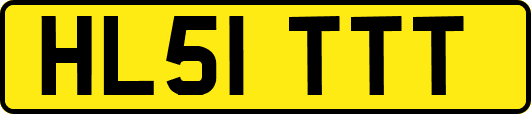 HL51 TTT